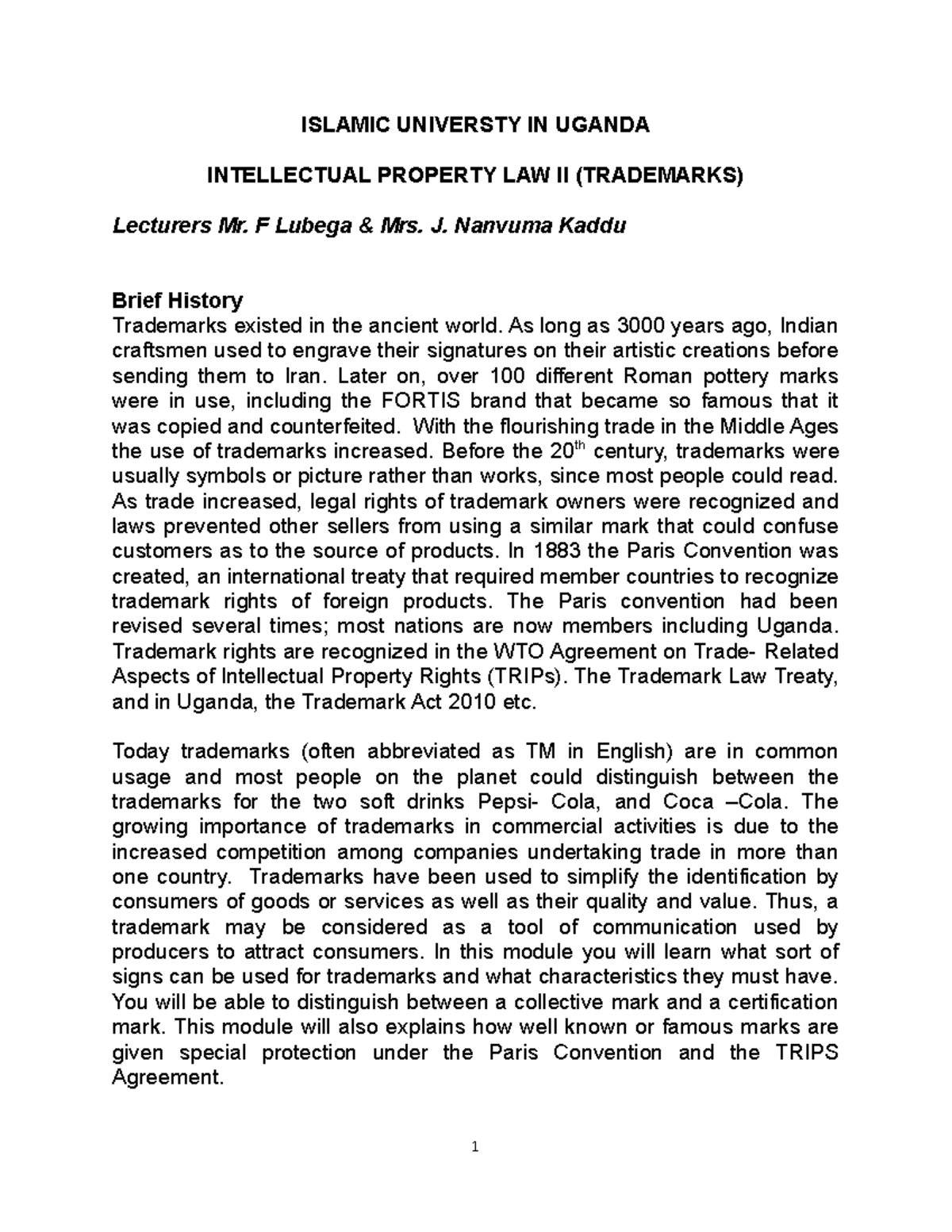 ISLAMIC UNIVERSTY IN UGANDA

INTELLECTUAL PROPERTY LAW II (TRADEMARKS)

Lecturers Mr. F Lubega & Mrs. J. Nanvuma Kaddu

Brief History
Trademarks existed in the ancient world. As long as 3000 years ago, Indian craftsmen used to engrave their signatures on their artistic creations before sending them to Iran. Later on, over 100 different Roman pottery marks were in use, including the FORTIS brand that became so famous that it was copied and counterfeited. With the flourishing trade in the Middle Ages the use of trademarks increased. Before the 20$^{th}$ century, trademarks were usually symbols or picture rather than works, since most people could read. As trade increased, legal rights of trademark owners were recognized and laws prevented other sellers from using a similar mark that could confuse customers as to the source of products. In 1883 the Paris Convention was created, an international treaty that required member countries to recognize trademark rights of foreign products. The Paris convention had been revised several times; most nations are now members including Uganda. Trademark rights are recognized in the WTO Agreement on Trade- Related Aspects of Intellectual Property Rights (TRIPs). The Trademark Law Treaty, and in Uganda, the Trademark Act 2010 etc.

Today trademarks (often abbreviated as TM in English) are in common usage and most people on the planet could distinguish between the trademarks for the two soft drinks Pepsi- Cola, and Coca –Cola. The growing importance of trademarks in commercial activities is due to the increased competition among companies undertaking trade in more than one country. Trademarks have been used to simplify the identification by consumers of goods or services as well as their quality and value. Thus, a trademark may be considered as a tool of communication used by producers to attract consumers. In this module you will learn what sort of signs can be used for trademarks and what characteristics they must have. You will be able to distinguish between a collective mark and a certification mark. This module will also explains how well known or famous marks are given special protection under the Paris Convention and the TRIPS Agreement.

1